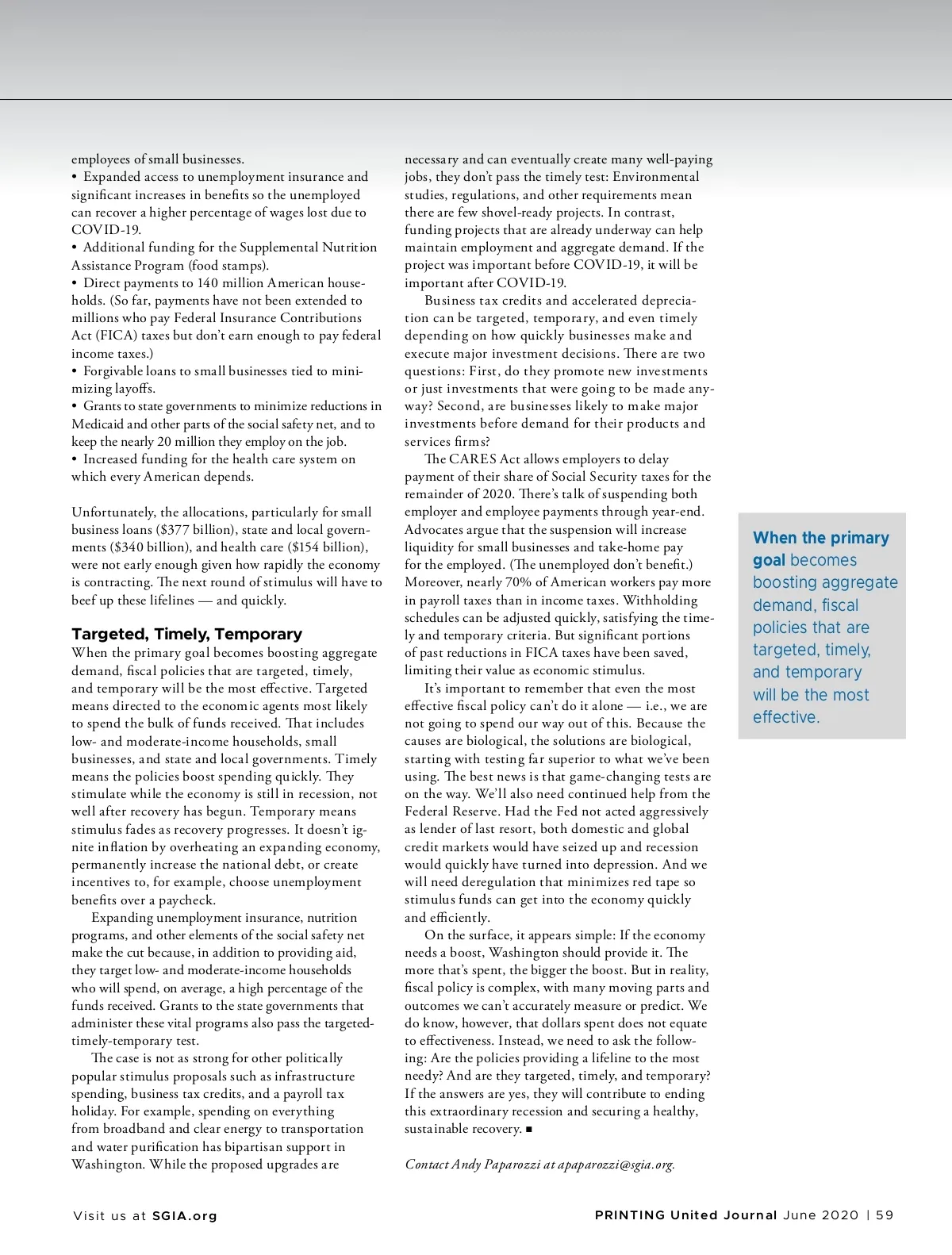 employees of small businesses.
• Expanded access to unemployment insurance and significant increases in benefits so the unemployed can recover a higher percentage of wages lost due to COVID-19.
• Additional funding for the Supplemental Nutrition Assistance Program (food stamps).
• Direct payments to 140 million American households. (So far, payments have not been extended to millions who pay Federal Insurance Contributions Act (FICA) taxes but don't earn enough to pay federal income taxes.)
• Forgivable loans to small businesses tied to minimizing layoffs.
• Grants to state governments to minimize reductions in Medicaid and other parts of the social safety net, and to keep the nearly 20 million they employ on the job.
• Increased funding for the health care system on which every American depends.

Unfortunately, the allocations, particularly for small business loans ($377 billion), state and local governments ($340 billion), and health care ($154 billion), were not early enough given how rapidly the economy is contracting. The next round of stimulus will have to beef up these lifelines — and quickly.

Targeted, Timely, Temporary

When the primary goal becomes boosting aggregate demand, fiscal policies that are targeted, timely, and temporary will be the most effective. Targeted means directed to the economic agents most likely to spend the bulk of funds received. That includes low- and moderate-income households, small businesses, and state and local governments. Timely means the policies boost spending quickly. They stimulate while the economy is still in recession, not well after recovery has begun. Temporary means stimulus fades as recovery progresses. It doesn't ignite inflation by overheating an expanding economy, permanently increase the national debt, or create incentives to, for example, choose unemployment benefits over a paycheck.

Expanding unemployment insurance, nutrition programs, and other elements of the social safety net make the cut because, in addition to providing aid, they target low- and moderate-income households who will spend, on average, a high percentage of the funds received. Grants to the state governments that administer these vital programs also pass the targeted-timely-temporary test.

The case is not as strong for other politically popular stimulus proposals such as infrastructure spending, business tax credits, and a payroll tax holiday. For example, spending on everything from broadband and clear energy to transportation and water purification has bipartisan support in Washington. While the proposed upgrades are necessary and can eventually create many well-paying jobs, they don't pass the timely test: Environmental studies, regulations, and other requirements mean there are few shovel-ready projects. In contrast, funding projects that are already underway can help maintain employment and aggregate demand. If the project was important before COVID-19, it will be important after COVID-19.

Business tax credits and accelerated depreciation can be targeted, temporary, and even timely depending on how quickly businesses make and execute major investment decisions. There are two questions: First, do they promote new investments or just investments that were going to be made anyway? Second, are businesses likely to make major investments before demand for their products and services firms?

The CARES Act allows employers to delay payment of their share of Social Security taxes for the remainder of 2020. There's talk of suspending both employer and employee payments through year-end. Advocates argue that the suspension will increase liquidity for small businesses and take-home pay for the employed. (The unemployed don't benefit.) Moreover, nearly 70% of American workers pay more in payroll taxes than in income taxes. Withholding schedules can be adjusted quickly, satisfying the timely and temporary criteria. But significant portions of past reductions in FICA taxes have been saved, limiting their value as economic stimulus.

It's important to remember that even the most effective fiscal policy can't do it alone — i.e., we are not going to spend our way out of this. Because the causes are biological, the solutions are biological, starting with testing far superior to what we've been using. The best news is that game-changing tests are on the way. We'll also need continued help from the Federal Reserve. Had the Fed not acted aggressively as lender of last resort, both domestic and global credit markets would have seized up and recession would quickly have turned into depression. And we will need deregulation that minimizes red tape so stimulus funds can get into the economy quickly and efficiently.

On the surface, it appears simple: If the economy needs a boost, Washington should provide it. The more that's spent, the bigger the boost. But in reality, fiscal policy is complex, with many moving parts and outcomes we can't accurately measure or predict. We do know, however, that dollars spent does not equate to effectiveness. Instead, we need to ask the following: Are the policies providing a lifeline to the most needy? And are they targeted, timely, and temporary? If the answers are yes, they will contribute to ending this extraordinary recession and securing a healthy, sustainable recovery. ■

Contact Andy Paparozzi at apaparozzi@sgia.org.

When the primary goal becomes boosting aggregate demand, fiscal policies that are targeted, timely, and temporary will be the most effective.

Visit us at SGIA.org

PRINTING United Journal June 2020 | 59